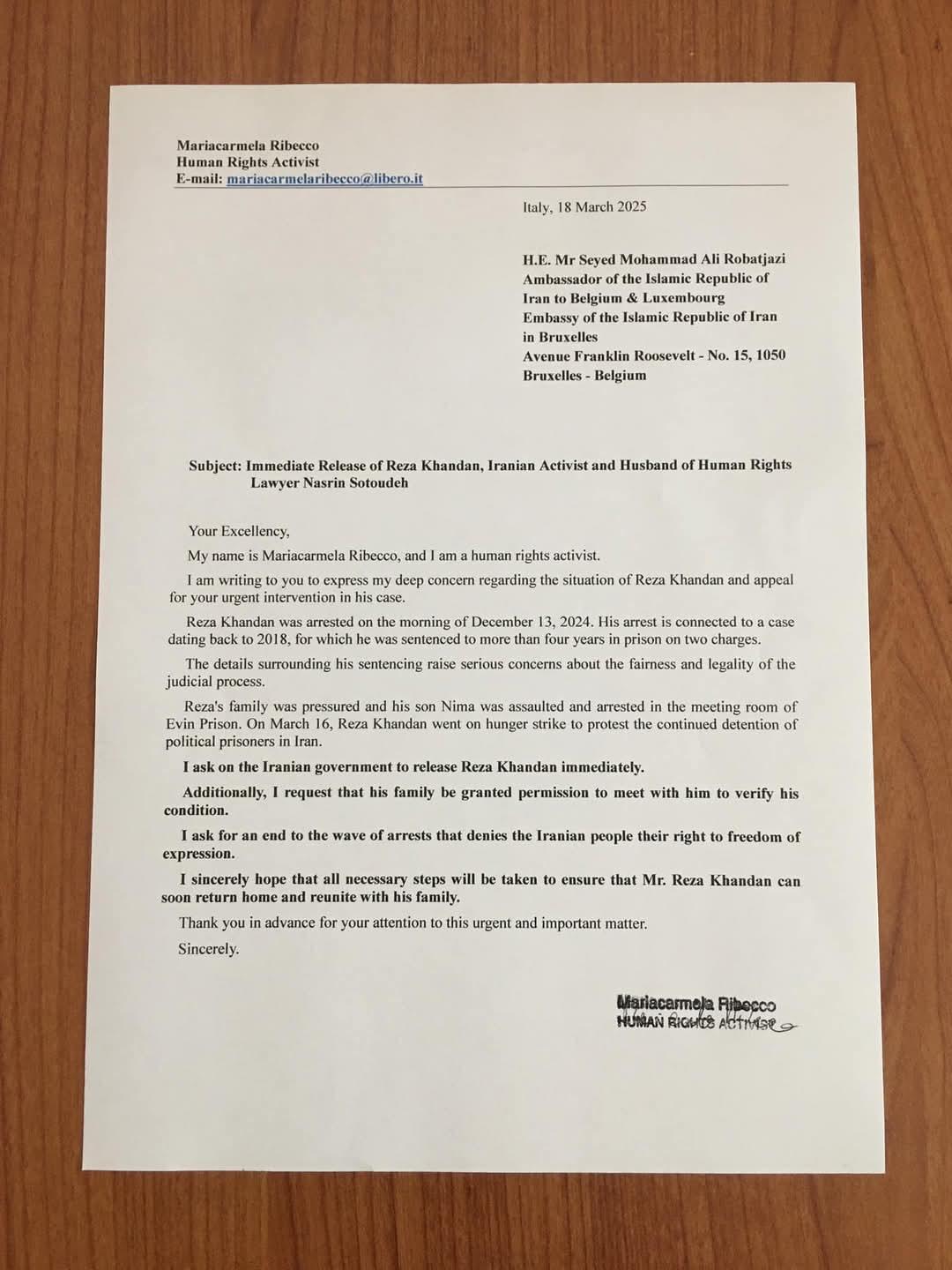 Mariacarmela Ribecco
Human Rights Activist
E-mail: mariacarmelaribecco@libero.it

Italy, 18 March 2025

H.E. Mr Seyed Mohammad Ali Robatjazi
Ambassador of the Islamic Republic of Iran to Belgium & Luxembourg
Embassy of the Islamic Republic of Iran in Bruxelles
Avenue Franklin Roosevelt - No. 15, 1050
Bruxelles - Belgium

Subject: Immediate Release of Reza Khandan, Iranian Activist and Husband of Human Rights Lawyer Nasrin Sotoudeh

Your Excellency,

My name is Mariacarmela Ribecco, and I am a human rights activist.

I am writing to you to express my deep concern regarding the situation of Reza Khandan and appeal for your urgent intervention in his case.

Reza Khandan was arrested on the morning of December 13, 2024. His arrest is connected to a case dating back to 2018, for which he was sentenced to more than four years in prison on two charges.

The details surrounding his sentencing raise serious concerns about the fairness and legality of the judicial process.

Reza's family was pressured and his son Nima was assaulted and arrested in the meeting room of Evin Prison. On March 16, Reza Khandan went on hunger strike to protest the continued detention of political prisoners in Iran.

I ask on the Iranian government to release Reza Khandan immediately.

Additionally, I request that his family be granted permission to meet with him to verify his condition.

I ask for an end to the wave of arrests that denies the Iranian people their right to freedom of expression.

I sincerely hope that all necessary steps will be taken to ensure that Mr. Reza Khandan can soon return home and reunite with his family.

Thank you in advance for your attention to this urgent and important matter.

Sincerely.

Mariacarmela Ribecco
HUMAN RIGHTS ACTIVIST